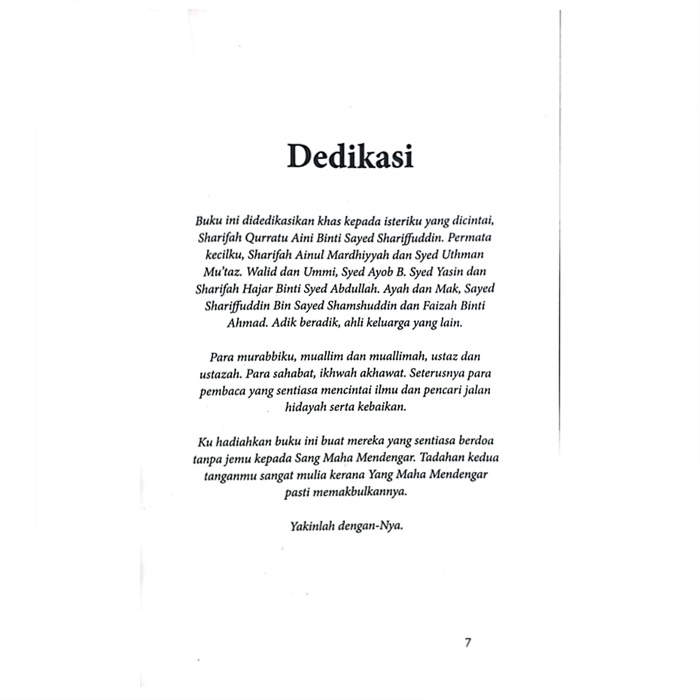 Dedikasi

Buku ini didedikasikan khas kepada isteriku yang dicintai, Sharifah Qurratu Aini Binti Sayed Shariffuddin. Permata kecilku, Sharifah Ainul Mardhiyyah dan Syed Uthman Mu'taz. Walid dan Ummi, Syed Ayob B. Syed Yasin dan Sharifah Hajar Binti Syed Abdullah. Ayah dan Mak, Sayed Shariffuddin Bin Sayed Shamshuddin dan Faizah Binti Ahmad. Adik beradik, ahli keluarga yang lain.

Para murabbiku, muallim dan muallimah, ustaz dan ustazah. Para sahabat, ikhwah akhawat. Seterusnya para pembaca yang sentiasa mencintai ilmu dan pencari jalan hidayah serta kebaikan.

Ku hadiahkan buku ini buat mereka yang sentiasa berdoa tanpa jemu kepada Sang Maha Mendengar. Tadahan kedua tanganmu sangat mulia kerana Yang Maha Mendengar pasti memakbulkannya.

Yakinlah dengan-Nya.

7